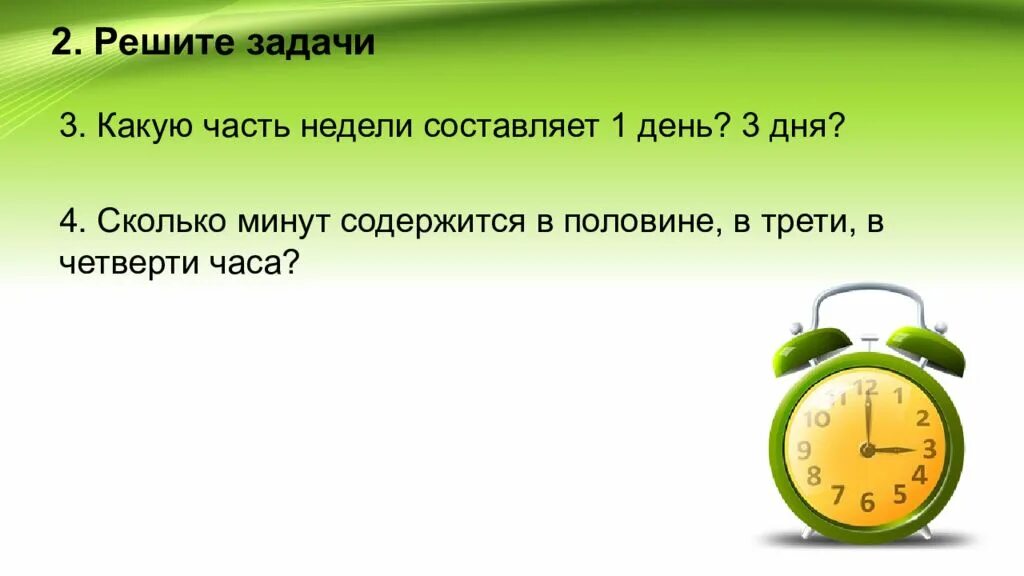 2. Решите задачи

3. Какую часть недели составляет 1 день? 3 дня?

4. Сколько минут содержится в половине, в трети, в четверти часа?

12 1 2 3 4 5 6 7 8 9 10 11